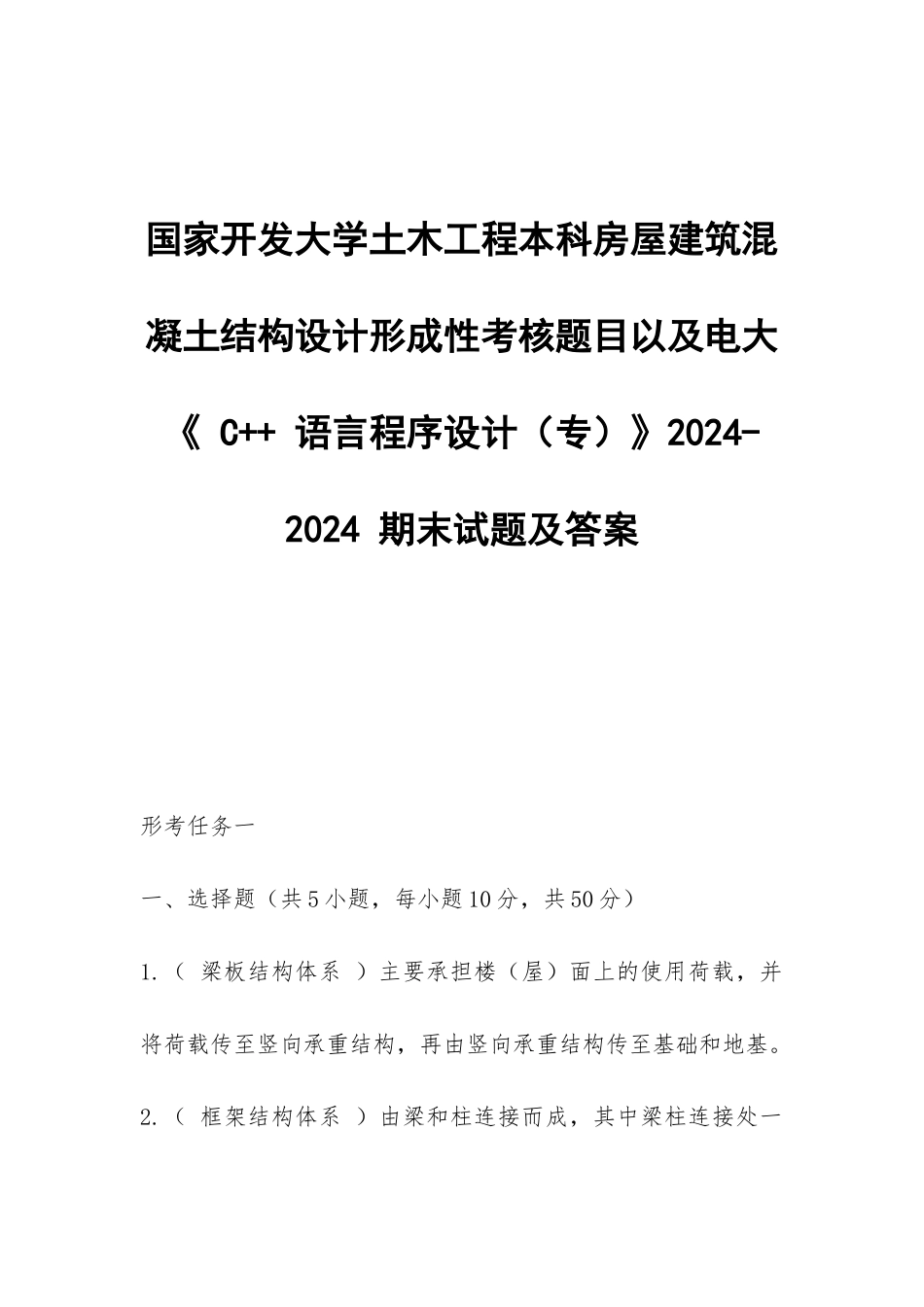 国家开发大学土木工程本科房屋建筑混凝土结构设计形成性考核题目以及电大《 C++ 语言程序设计（专）》2024-2024 期末试题及答案

形考任务一

一、选择题（共5小题，每小题10分，共50分）

1.（ 梁板结构体系 ）主要承担楼（屋）面上的使用荷载，并将荷载传至竖向承重结构，再由竖向承重结构传至基础和地基。

2.（ 框架结构体系 ）由梁和柱连接而成，其中梁柱连接处一